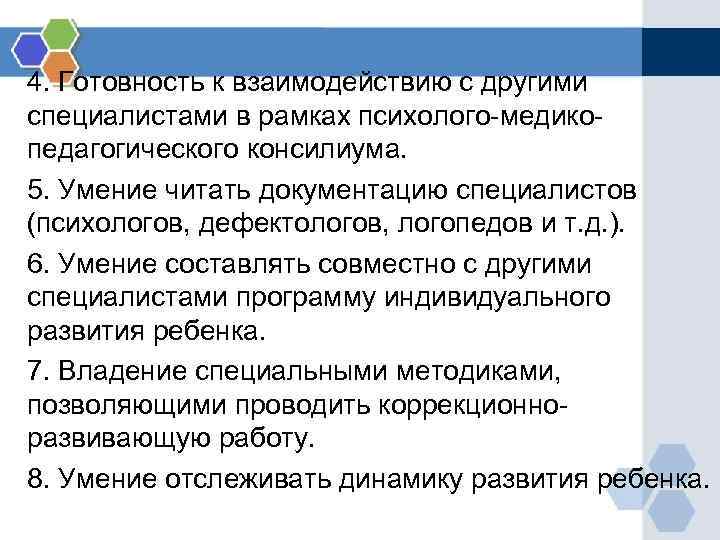 4. Готовность к взаимодействию с другими специалистами в рамках психолого-медико-педагогического консилиума.

5. Умение читать документацию специалистов (психологов, дефектологов, логопедов и т.д.).

6. Умение составлять совместно с другими специалистами программу индивидуального развития ребенка.

7. Владение специальными методиками, позволяющими проводить коррекционно-развивающую работу.

8. Умение отслеживать динамику развития ребенка.